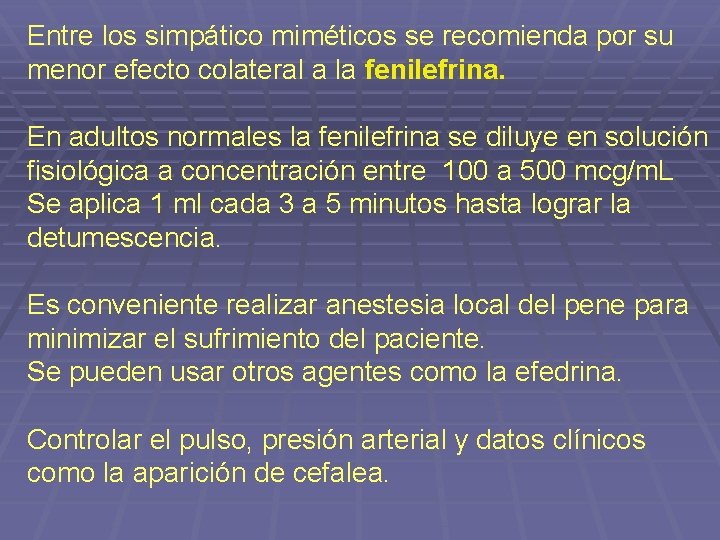 Entre los simpático miméticos se recomienda por su menor efecto colateral a la fenilefrina.

En adultos normales la fenilefrina se diluye en solución fisiológica a concentración entre 100 a 500 mcg/mL
Se aplica 1 ml cada 3 a 5 minutos hasta lograr la detumescencia.

Es conveniente realizar anestesia local del pene para minimizar el sufrimiento del paciente.
Se pueden usar otros agentes como la efedrina.

Controlar el pulso, presión arterial y datos clínicos como la aparición de cefalea.